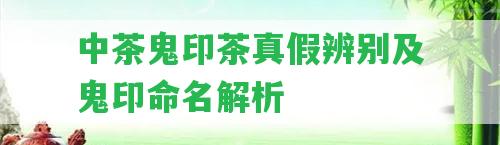 中茶鬼印茶真假辨别及鬼印命名解析